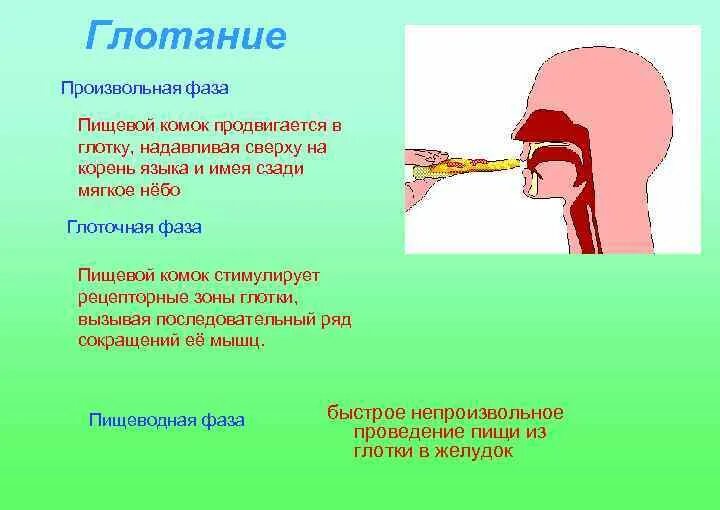 Глотание

Произвольная фаза

Пищевой комок продвигается в глотку, надавливая сверху на корень языка и имея сзади мягкое нёбо

Глоточная фаза

Пищевой комок стимулирует рецепторные зоны глотки, вызывая последовательный ряд сокращений её мышц.

Пищеводная фаза

быстрое непроизвольное проведение пищи из глотки в желудок